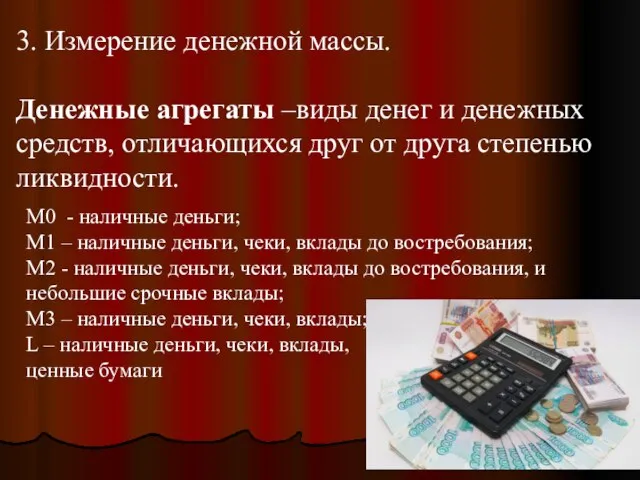 3. Измерение денежной массы.

**Денежные агрегаты** –виды денег и денежных средств, отличающихся друг от друга степенью ликвидности.

М0 - наличные деньги;
М1 – наличные деньги, чеки, вклады до востребования;
М2 - наличные деньги, чеки, вклады до востребования, и небольшие срочные вклады;
М3 – наличные деньги, чеки, вклады;
L – наличные деньги, чеки, вклады, ценные бумаги